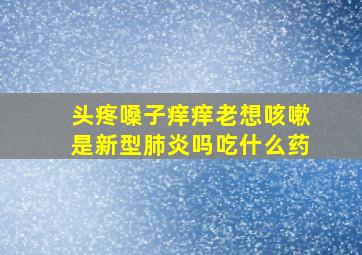 头疼嗓子痒痒老想咳嗽
是新型肺炎吗吃什么药